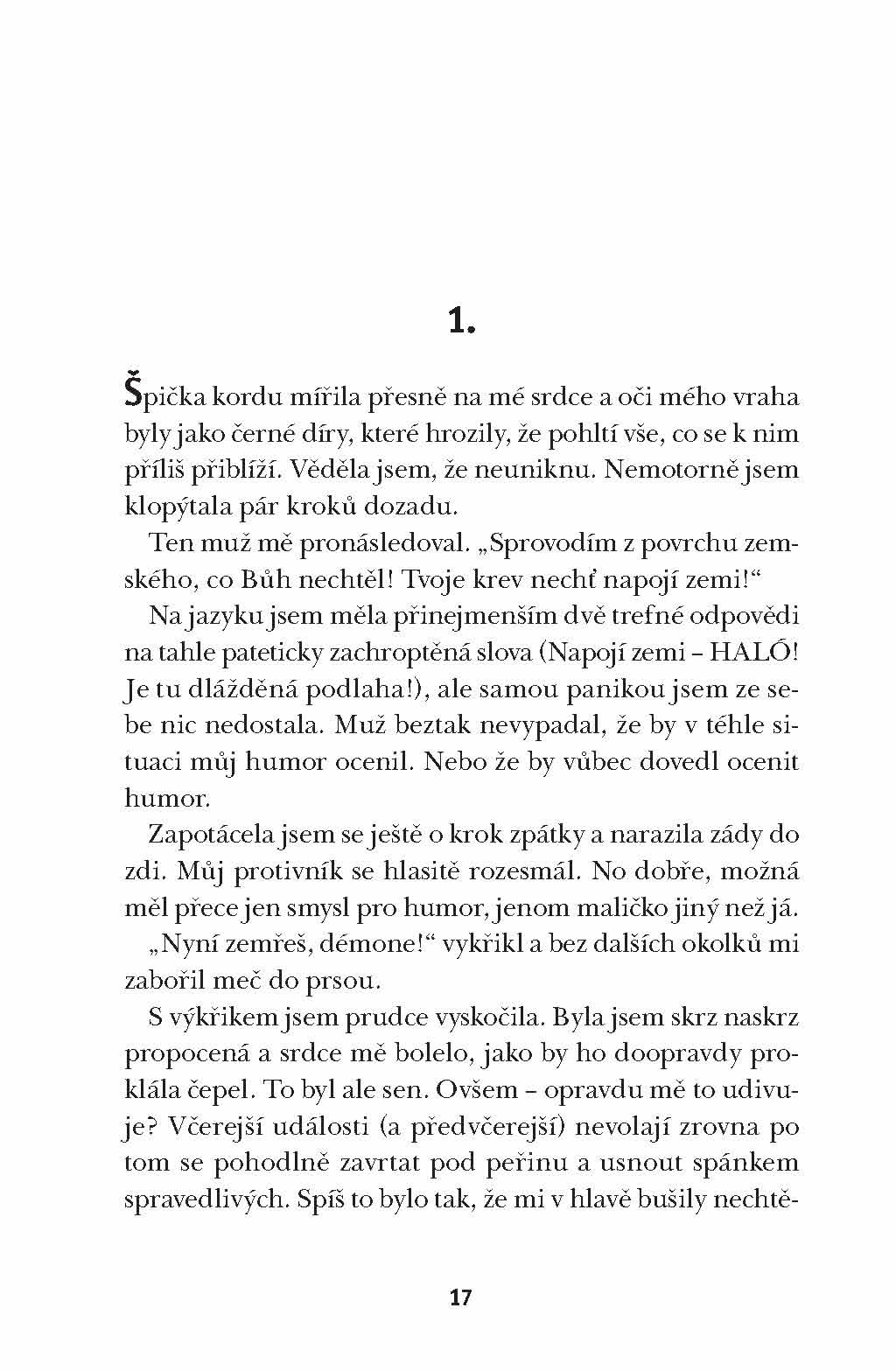 1.

Špička kordu mířila přesně na mé srdce a oči mého vraha byly jako černé díry, které hrozily, že pohltí vše, co se k nim příliš přiblíží. Věděla jsem, že neuniknu. Nemotorně jsem klopýtala pár kroků dozadu.

Ten muž mě pronásledoval. „Sprovodím z povrchu zemského, co Bůh nechtěl! Tvoje krev nechť napojí zemi!“

Na jazyku jsem měla přinejmenším dvě trefné odpovědi na tahle pateticky zachroptěná slova (Napojí zemi – HALÓ! Je tu dlážděná podlaha!), ale samou panikou jsem ze sebe nic nedostala. Muž beztak nevypadal, že by v téhle situaci můj humor ocenil. Nebo že by vůbec dovedl ocenit humor.

Zapotácela jsem se ještě o krok zpátky a narazila zády do zdi. Můj protivník se hlasitě rozesmál. No dobře, možná měl přece jen smysl pro humor, jenom maličko jiný než já.

„Nyní zemřeš, démone!“ vykřikl a bez dalších okolků mi zabořil meč do prsou.

S výkřikem jsem prudce vyskočila. Byla jsem skrz naskrz propocená a srdce mě bolelo, jako by ho doopravdy proklála čepel. To byl ale sen. Ovšem – opravdu mě to udivuje? Včerejší události (a předvčerejší) nevolají zrovna po tom se pohodlně zavrtat pod peřinu a usnout spánkem spravedlivých. Spíš to bylo tak, že mi v hlavě bušily nechtě-

17